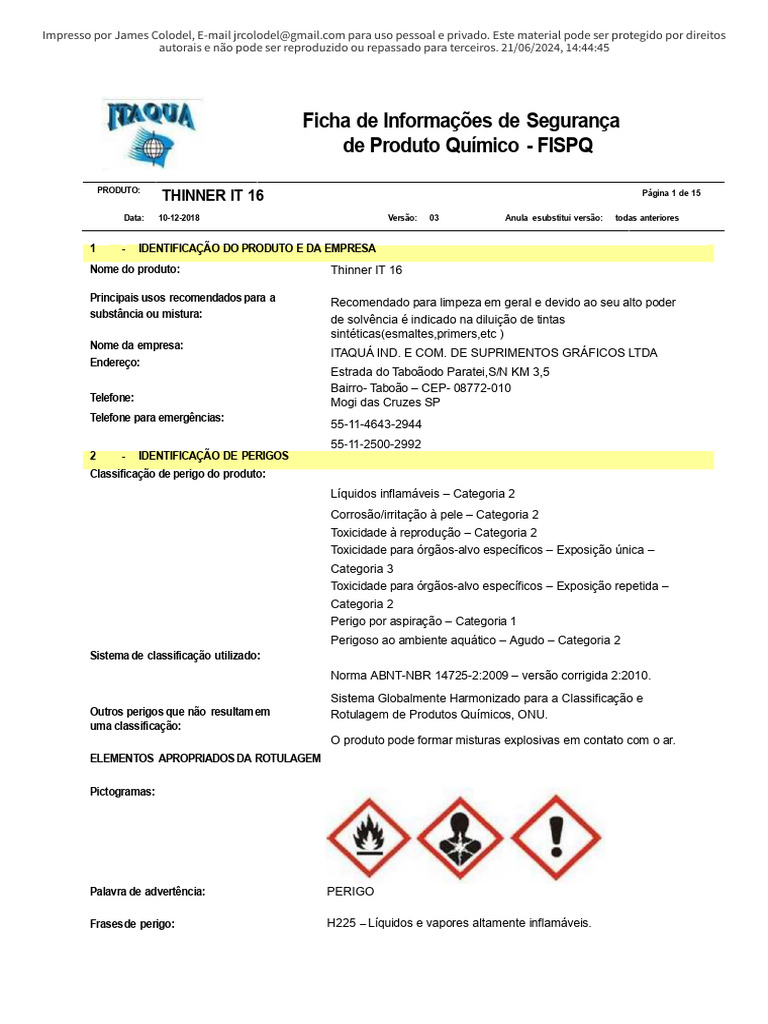 Impresso por James Colodel, E-mail jrcolodel@gmail.com para uso pessoal e privado. Este material pode ser protegido por direitos autorais e não pode ser reproduzido ou repassado para terceiros. 21/06/2024, 14:44:45

ITAQUA

Ficha de Informações de Segurança de Produto Químico - FISPQ

PRODUTO: THINNER IT 16 Página 1 de 15

Data: 10-12-2018 Versão: 03 Anula esubstitui versão: todas anteriores

1 - IDENTIFICAÇÃO DO PRODUTO E DA EMPRESA

Nome do produto: Thinner IT 16

Principais usos recomendados para a substância ou mistura: Recomendado para limpeza em geral e devido ao seu alto poder de solvência é indicado na diluição de tintas sintéticas(esmaltes,primers,etc )

Nome da empresa: ITAQUÁ IND. E COM. DE SUPRIMENTOS GRÁFICOS LTDA

Endereço: Estrada do Taboãodo Paratei,S/N KM 3,5
Bairro- Taboão – CEP- 08772-010
Mogi das Cruzes SP

Telefone: 55-11-4643-2944

Telefone para emergências: 55-11-2500-2992

2 - IDENTIFICAÇÃO DE PERIGOS

Classificação de perigo do produto:

Líquidos inflamáveis – Categoria 2
Corrosão/irritação à pele – Categoria 2
Toxicidade à reprodução – Categoria 2
Toxicidade para órgãos-alvo específicos – Exposição única – Categoria 3
Toxicidade para órgãos-alvo específicos – Exposição repetida – Categoria 2
Perigo por aspiração – Categoria 1
Perigoso ao ambiente aquático – Agudo – Categoria 2

Sistema de classificação utilizado:

Norma ABNT-NBR 14725-2:2009 – versão corrigida 2:2010.
Sistema Globalmente Harmonizado para a Classificação e Rotulagem de Produtos Químicos, ONU.

Outros perigos que não resultam em uma classificação: O produto pode formar misturas explosivas em contato com o ar.

ELEMENTOS APROPRIADOS DA ROTULAGEM

Pictogramas:

Palavra de advertência: PERIGO

Frases de perigo: H225 – Líquidos e vapores altamente inflamáveis.